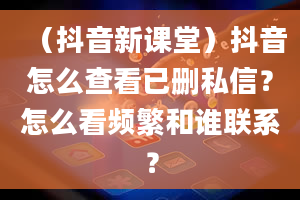 （抖音新课堂）抖音怎么查看已删私信？怎么看频繁和谁联系？